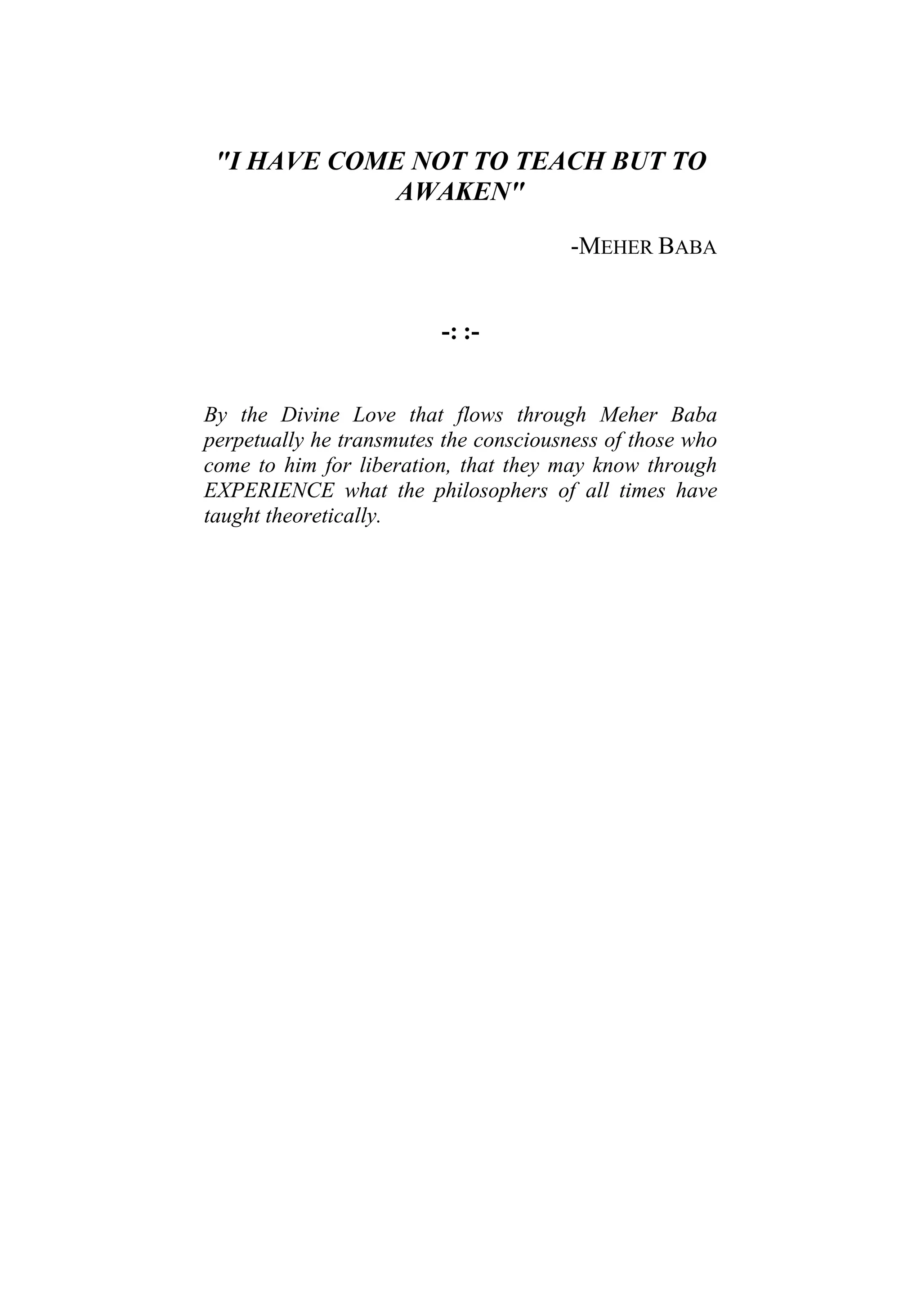 "I HAVE COME NOT TO TEACH BUT TO AWAKEN"

-MEHER BABA

-: :-

By the Divine Love that flows through Meher Baba perpetually he transmutes the consciousness of those who come to him for liberation, that they may know through EXPERIENCE what the philosophers of all times have taught theoretically.